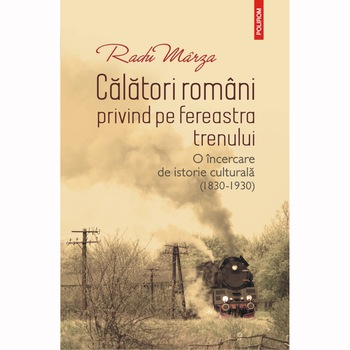 POLIROM

Radu Mârza

Călători români privind pe fereastra trenului

O încercare de istorie culturală (1830-1930)